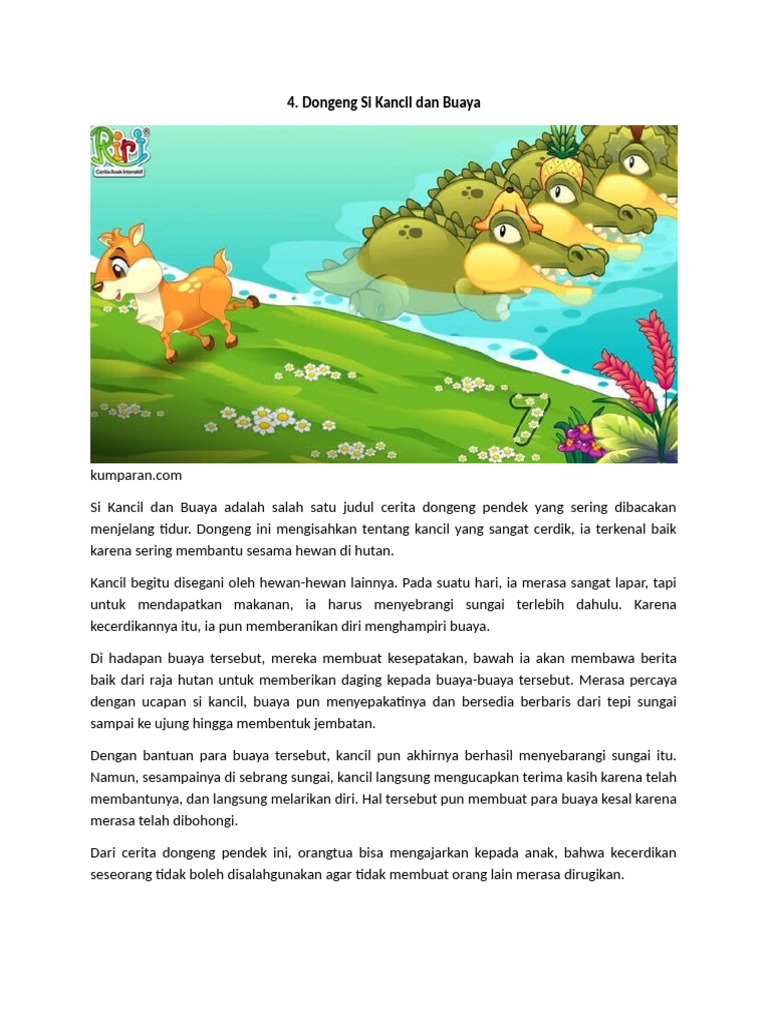 4. Dongeng Si Kancil dan Buaya

Riri
Cerita Anak Interaktif

7

kumparan.com

Si Kancil dan Buaya adalah salah satu judul cerita dongeng pendek yang sering dibacakan menjelang tidur. Dongeng ini mengisahkan tentang kancil yang sangat cerdik, ia terkenal baik karena sering membantu sesama hewan di hutan.

Kancil begitu disegani oleh hewan-hewan lainnya. Pada suatu hari, ia merasa sangat lapar, tapi untuk mendapatkan makanan, ia harus menyebrangi sungai terlebih dahulu. Karena kecerdikannya itu, ia pun memberanikan diri menghampiri buaya.

Di hadapan buaya tersebut, mereka membuat kesepatakan, bawah ia akan membawa berita baik dari raja hutan untuk memberikan daging kepada buaya-buaya tersebut. Merasa percaya dengan ucapan si kancil, buaya pun menyepakatinya dan bersedia berbaris dari tepi sungai sampai ke ujung hingga membentuk jembatan.

Dengan bantuan para buaya tersebut, kancil pun akhirnya berhasil menyebarangi sungai itu. Namun, sesampainya di sebrang sungai, kancil langsung mengucapkan terima kasih karena telah membantunya, dan langsung melarikan diri. Hal tersebut pun membuat para buaya kesal karena merasa telah dibohongi.

Dari cerita dongeng pendek ini, orangtua bisa mengajarkan kepada anak, bahwa kecerdikan seseorang tidak boleh disalahgunakan agar tidak membuat orang lain merasa dirugikan.